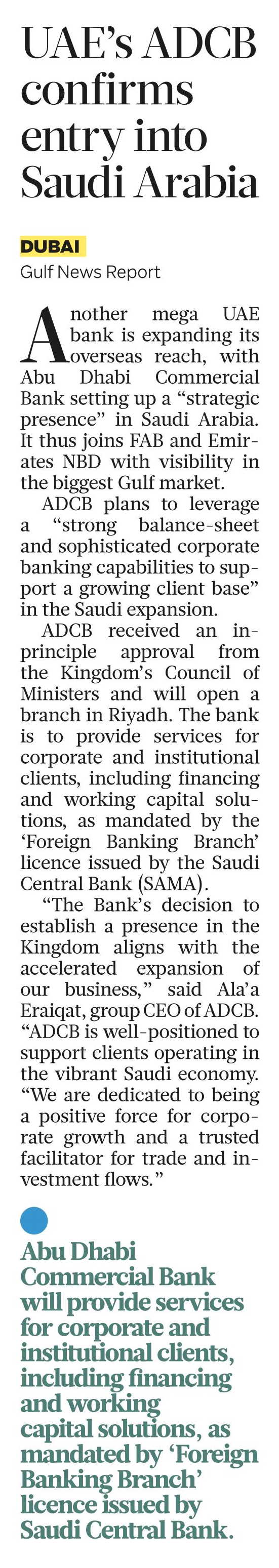 UAE's ADCB confirms entry into Saudi Arabia

DUBAI
Gulf News Report

Another mega UAE bank is expanding its overseas reach, with Abu Dhabi Commercial Bank setting up a "strategic presence" in Saudi Arabia. It thus joins FAB and Emirates NBD with visibility in the biggest Gulf market.

ADCB plans to leverage a "strong balance-sheet and sophisticated corporate banking capabilities to support a growing client base" in the Saudi expansion.

ADCB received an in-principle approval from the Kingdom's Council of Ministers and will open a branch in Riyadh. The bank is to provide services for corporate and institutional clients, including financing and working capital solutions, as mandated by the 'Foreign Banking Branch' licence issued by the Saudi Central Bank (SAMA).

"The Bank's decision to establish a presence in the Kingdom aligns with the accelerated expansion of our business," said Ala'a Eraiqat, group CEO of ADCB. "ADCB is well-positioned to support clients operating in the vibrant Saudi economy. "We are dedicated to being a positive force for corporate growth and a trusted facilitator for trade and investment flows."

Abu Dhabi Commercial Bank will provide services for corporate and institutional clients, including financing and working capital solutions, as mandated by 'Foreign Banking Branch' licence issued by Saudi Central Bank.